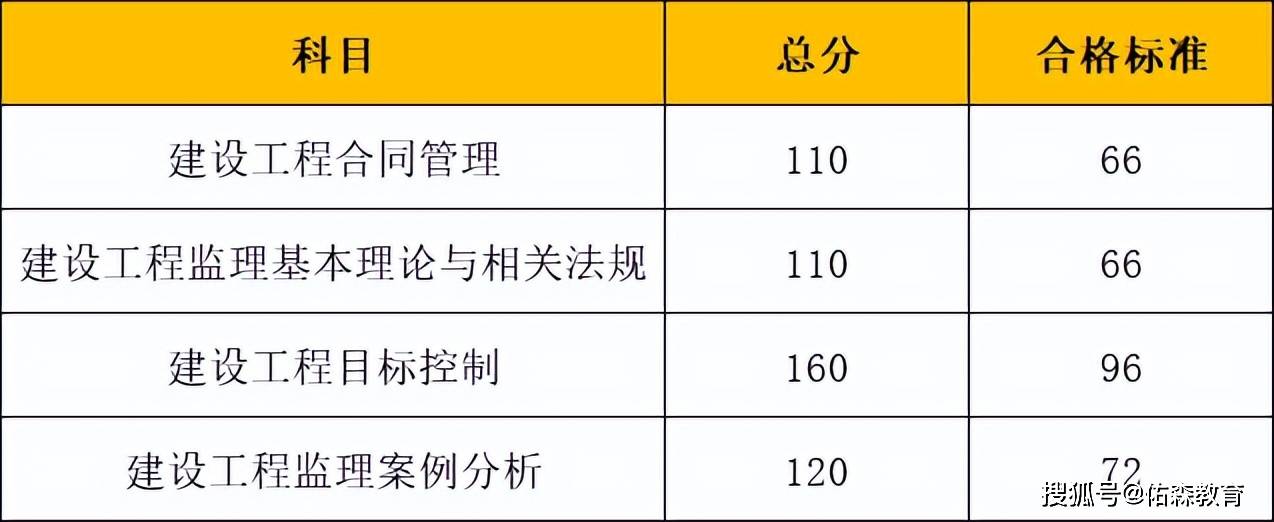 | 科目 | 总分 | 合格标准 |
|---|---|---|
| 建设工程合同管理 | 110 | 66 |
| 建设工程监理基本理论与相关法规 | 110 | 66 |
| 建设工程目标控制 | 160 | 96 |
| 建设工程监理案例分析 | 120 | 72 |

搜狐号@佑森教育